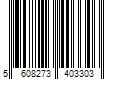 5 608273 403303